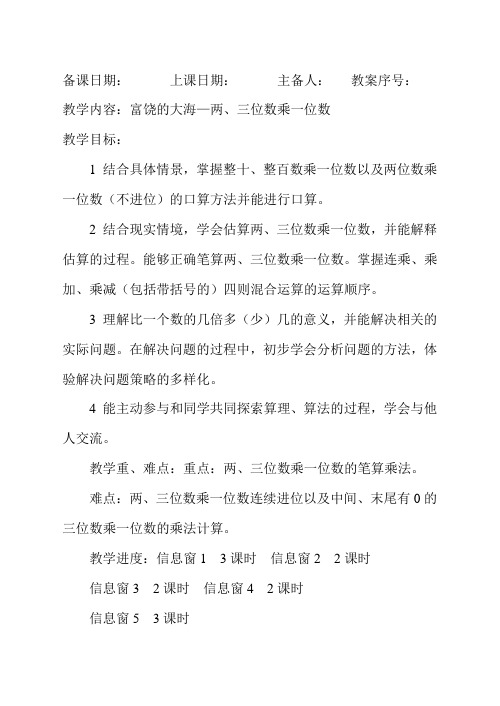 备课日期： 上课日期： 主备人： 教案序号：

教学内容：富饶的大海—两、三位数乘一位数

教学目标：

1 结合具体情景，掌握整十、整百数乘一位数以及两位数乘一位数（不进位）的口算方法并能进行口算。

2 结合现实情境，学会估算两、三位数乘一位数，并能解释估算的过程。能够正确笔算两、三位数乘一位数。掌握连乘、乘加、乘减（包括带括号的）四则混合运算的运算顺序。

3 理解比一个数的几倍多（少）几的意义，并能解决相关的实际问题。在解决问题的过程中，初步学会分析问题的方法，体验解决问题策略的多样化。

4 能主动参与和同学共同探索算理、算法的过程，学会与他人交流。

教学重、难点：重点：两、三位数乘一位数的笔算乘法。

难点：两、三位数乘一位数连续进位以及中间、末尾有 0 的三位数乘一位数的乘法计算。

教学进度：信息窗 1 3 课时 信息窗 2 2 课时

信息窗 3 2 课时 信息窗 4 2 课时

信息窗 5 3 课时